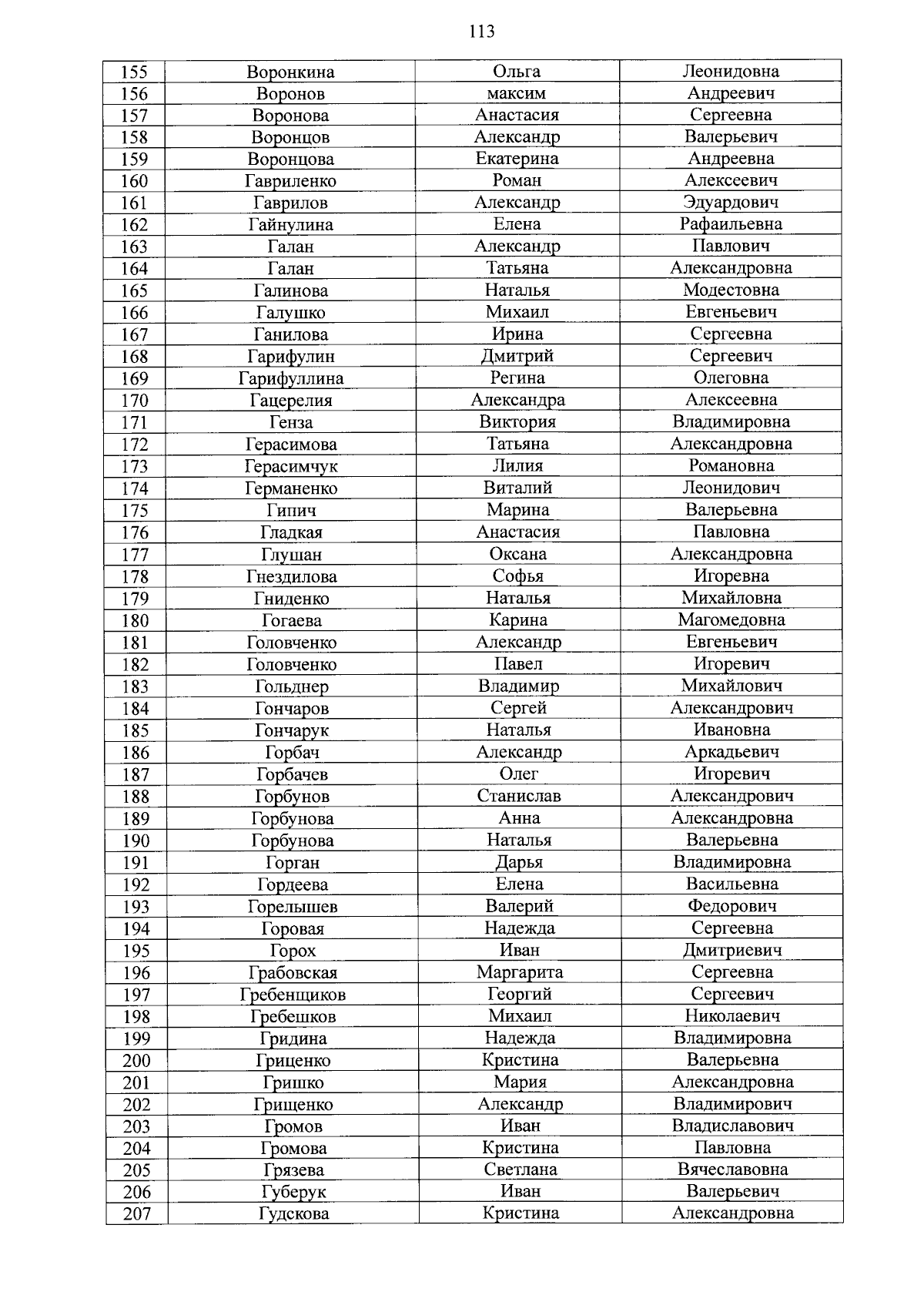 113

| 155 | Воронкина | Ольга | Леонидовна |
|---|---|---|---|
| 156 | Воронов | максим | Андреевич |
| 157 | Воронова | Анастасия | Сергеевна |
| 158 | Воронцов | Александр | Валерьевич |
| 159 | Воронцова | Екатерина | Андреевна |
| 160 | Гавриленко | Роман | Алексеевич |
| 161 | Гаврилов | Александр | Эдуардович |
| 162 | Гайнулина | Елена | Рафаильевна |
| 163 | Галан | Александр | Павлович |
| 164 | Галан | Татьяна | Александровна |
| 165 | Галинова | Наталья | Модестовна |
| 166 | Галушко | Михаил | Евгеньевич |
| 167 | Ганилова | Ирина | Сергеевна |
| 168 | Гарифулин | Дмитрий | Сергеевич |
| 169 | Гарифуллина | Регина | Олеговна |
| 170 | Гацерелия | Александра | Алексеевна |
| 171 | Генза | Виктория | Владимировна |
| 172 | Герасимова | Татьяна | Александровна |
| 173 | Герасимчук | Лилия | Романовна |
| 174 | Германенко | Виталий | Леонидович |
| 175 | Гипич | Марина | Валерьевна |
| 176 | Гладкая | Анастасия | Павловна |
| 177 | Глушан | Оксана | Александровна |
| 178 | Гнездилова | Софья | Игоревна |
| 179 | Гниденко | Наталья | Михайловна |
| 180 | Гогаева | Карина | Магомедовна |
| 181 | Головченко | Александр | Евгеньевич |
| 182 | Головченко | Павел | Игоревич |
| 183 | Гольднер | Владимир | Михайлович |
| 184 | Гончаров | Сергей | Александрович |
| 185 | Гончарук | Наталья | Ивановна |
| 186 | Горбач | Александр | Аркадьевич |
| 187 | Горбачев | Олег | Игоревич |
| 188 | Горбунов | Станислав | Александрович |
| 189 | Горбунова | Анна | Александровна |
| 190 | Горбунова | Наталья | Валерьевна |
| 191 | Горган | Дарья | Владимировна |
| 192 | Гордеева | Елена | Васильевна |
| 193 | Горелышев | Валерий | Федорович |
| 194 | Горовая | Надежда | Сергеевна |
| 195 | Горох | Иван | Дмитриевич |
| 196 | Грабовская | Маргарита | Сергеевна |
| 197 | Гребенщиков | Георгий | Сергеевич |
| 198 | Гребешков | Михаил | Николаевич |
| 199 | Гридина | Надежда | Владимировна |
| 200 | Гриценко | Кристина | Валерьевна |
| 201 | Гришко | Мария | Александровна |
| 202 | Грищенко | Александр | Владимирович |
| 203 | Громов | Иван | Владиславович |
| 204 | Громова | Кристина | Павловна |
| 205 | Грязева | Светлана | Вячеславовна |
| 206 | Губерук | Иван | Валерьевич |
| 207 | Гудскова | Кристина | Александровна |